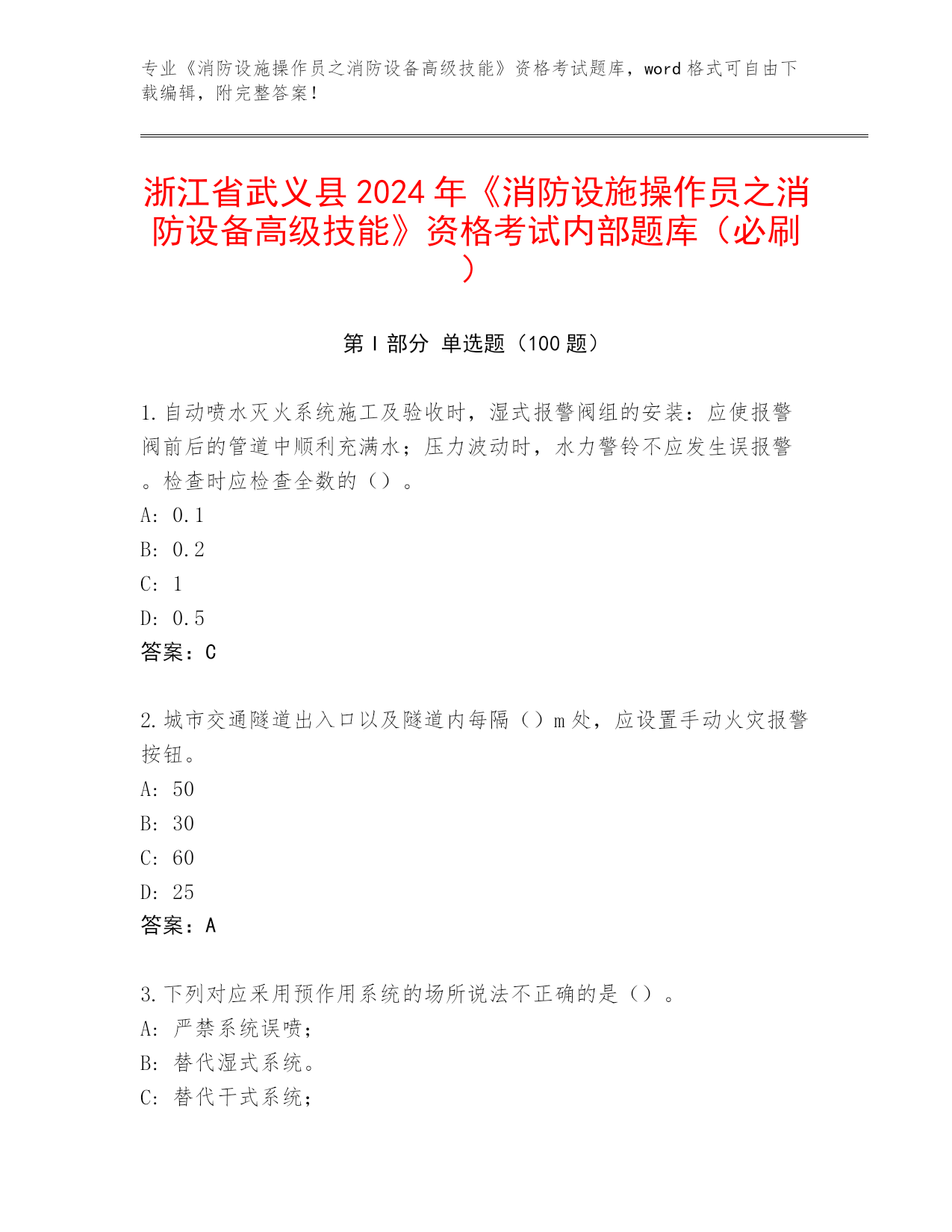 专业《消防设施操作员之消防设备高级技能》资格考试题库，word 格式可自由下载编辑，附完整答案！

浙江省武义县 2024 年《消防设施操作员之消防设备高级技能》资格考试内部题库（必刷）

第 I 部分 单选题（100 题）

1. 自动喷水灭火系统施工及验收时，湿式报警阀组的安装：应使报警阀前后的管道中顺利充满水；压力波动时，水力警铃不应发生误报警。检查时应检查全数的（）。
A: 0.1
B: 0.2
C: 1
D: 0.5
答案：C

2. 城市交通隧道出入口以及隧道内每隔（）m 处，应设置手动火灾报警按钮。
A: 50
B: 30
C: 60
D: 25
答案：A

3. 下列对应采用预作用系统的场所说法不正确的是（）。
A: 严禁系统误喷；
B: 替代湿式系统。
C: 替代干式系统；